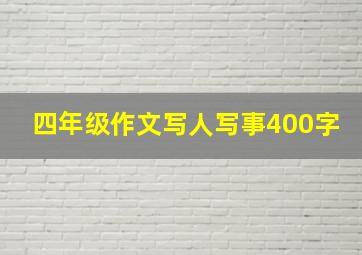 四年级作文写人写事400字